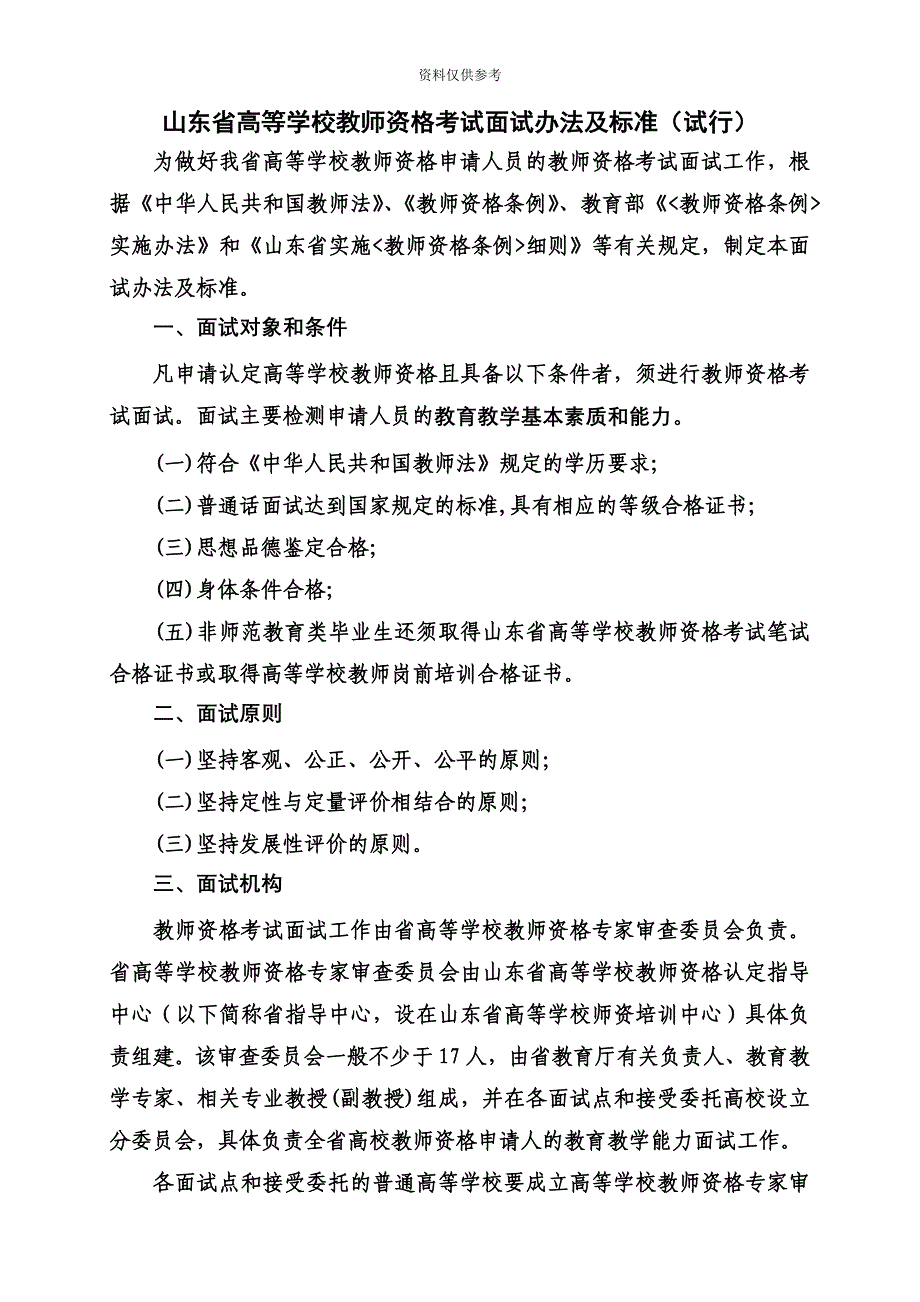 资料仅供参考

山东省高等学校教师资格考试面试办法及标准（试行）

为做好我省高等学校教师资格申请人员的教师资格考试面试工作，根据《中华人民共和国教师法》、《教师资格条例》、教育部《<教师资格条例>实施办法》和《山东省实施<教师资格条例>细则》等有关规定，制定本面试办法及标准。

一、面试对象和条件

凡申请认定高等学校教师资格且具备以下条件者，须进行教师资格考试面试。面试主要检测申请人员的教育教学基本素质和能力。

(一)符合《中华人民共和国教师法》规定的学历要求;

(二)普通话面试达到国家规定的标准,具有相应的等级合格证书;

(三)思想品德鉴定合格;

(四)身体条件合格;

(五)非师范教育类毕业生还须取得山东省高等学校教师资格考试笔试合格证书或取得高等学校教师岗前培训合格证书。

二、面试原则

(一)坚持客观、公正、公开、公平的原则;

(二)坚持定性与定量评价相结合的原则;

(三)坚持发展性评价的原则。

三、面试机构

教师资格考试面试工作由省高等学校教师资格专家审查委员会负责。省高等学校教师资格专家审查委员会由山东省高等学校教师资格认定指导中心（以下简称省指导中心，设在山东省高等学校师资培训中心）具体负责组建。该审查委员会一般不少于17人，由省教育厅有关负责人、教育教学专家、相关专业教授(副教授)组成，并在各面试点和接受委托高校设立分委员会，具体负责全省高校教师资格申请人的教育教学能力面试工作。

各面试点和接受委托的普通高等学校要成立高等学校教师资格专家审